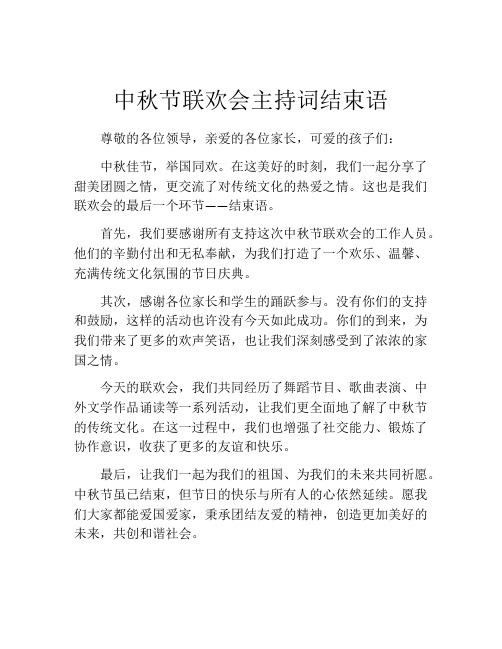 中秋节联欢会主持词结束语

尊敬的各位领导，亲爱的各位家长，可爱的孩子们：

中秋佳节，举国同欢。在这美好的时刻，我们一起分享了甜美团圆之情，更交流了对传统文化的热爱之情。这也是我们联欢会的最后一个环节——结束语。

首先，我们要感谢所有支持这次中秋节联欢会的工作人员。他们的辛勤付出和无私奉献，为我们打造了一个欢乐、温馨、充满传统文化氛围的节日庆典。

其次，感谢各位家长和学生的踊跃参与。没有你们的支持和鼓励，这样的活动也许没有今天如此成功。你们的到来，为我们带来了更多的欢声笑语，也让我们深刻感受到了浓浓的家国之情。

今天的联欢会，我们共同经历了舞蹈节目、歌曲表演、中外文学作品诵读等一系列活动，让我们更全面地了解了中秋节的传统文化。在这一过程中，我们也增强了社交能力、锻炼了协作意识，收获了更多的友谊和快乐。

最后，让我们一起为我们的祖国、为我们的未来共同祈愿。中秋节虽已结束，但节日的快乐与所有人的心依然延续。愿我们大家都能爱国爱家，秉承团结友爱的精神，创造更加美好的未来，共创和谐社会。